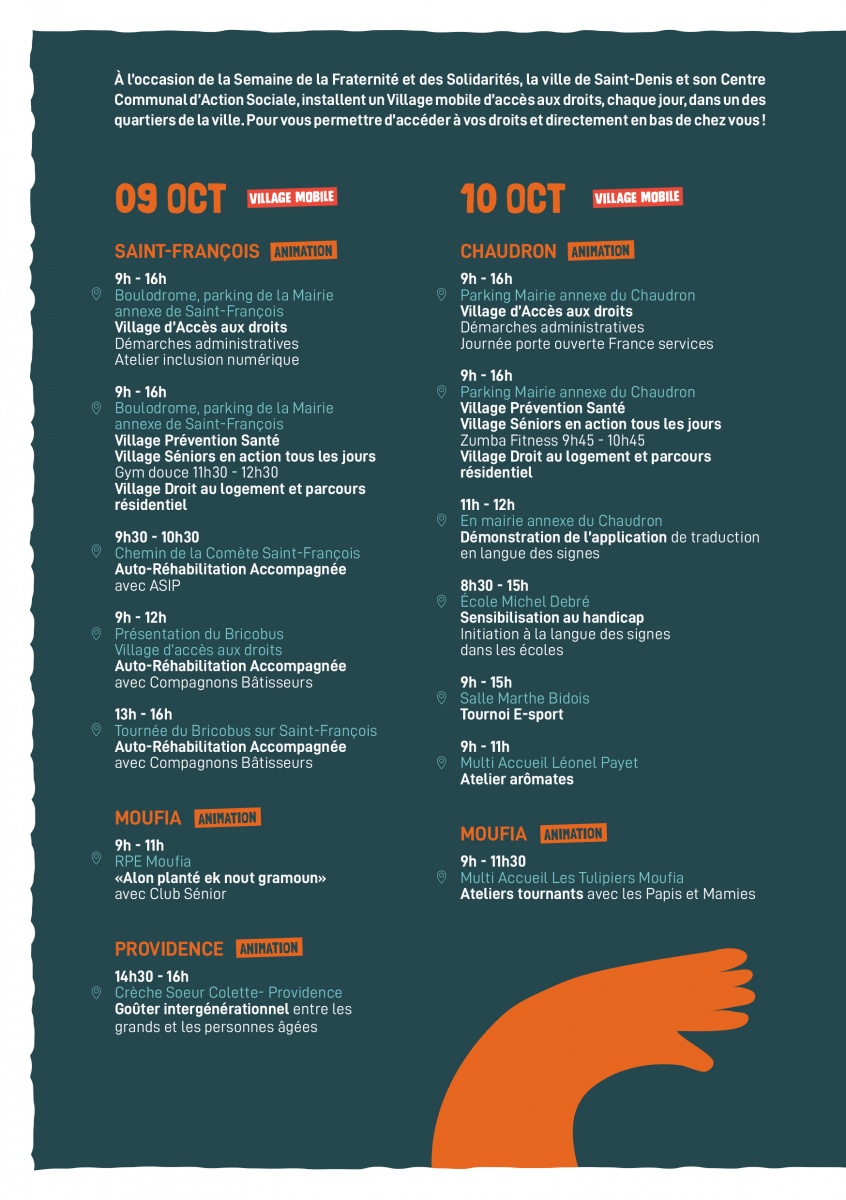 À l'occasion de la Semaine de la Fraternité et des Solidarités, la ville de Saint-Denis et son Centre Communal d'Action Sociale, installent un Village mobile d'accès aux droits, chaque jour, dans un des quartiers de la ville. Pour vous permettre d'accéder à vos droits et directement en bas de chez vous !

09 OCT VILLAGE MOBILE

SAINT-FRANÇOIS ANIMATION

9h - 16h
Boulodrome, parking de la Mairie annexe de Saint-François
Village d'Accès aux droits
Démarches administratives
Atelier inclusion numérique

9h - 16h
Boulodrome, parking de la Mairie annexe de Saint-François
Village Prévention Santé
Village Séniors en action tous les jours
Gym douce 11h30 - 12h30
Village Droit au logement et parcours résidentiel

9h30 - 10h30
Chemin de la Comète Saint-François
Auto-Réhabilitation Accompagnée avec ASIP

9h - 12h
Présentation du Bricobus
Village d'accès aux droits
Auto-Réhabilitation Accompagnée avec Compagnons Bâtisseurs

13h - 16h
Tournée du Bricobus sur Saint-François
Auto-Réhabilitation Accompagnée avec Compagnons Bâtisseurs

MOUFIA ANIMATION

9h - 11h
RPE Moufia
«Alon planté ek nout gramoun» avec Club Sénior

PROVIDENCE ANIMATION

14h30 - 16h
Crèche Soeur Colette- Providence
Goûter intergénérationnel entre les grands et les personnes âgées

10 OCT VILLAGE MOBILE

CHAUDRON ANIMATION

9h - 16h
Parking Mairie annexe du Chaudron
Village d'Accès aux droits
Démarches administratives
Journée porte ouverte France services

9h - 16h
Parking Mairie annexe du Chaudron
Village Prévention Santé
Village Séniors en action tous les jours
Zumba Fitness 9h45 - 10h45
Village Droit au logement et parcours résidentiel

11h - 12h
En mairie annexe du Chaudron
Démonstration de l'application de traduction en langue des signes

8h30 - 15h
École Michel Debré
Sensibilisation au handicap
Initiation à la langue des signes dans les écoles

9h - 15h
Salle Marthe Bidois
Tournoi E-sport

9h - 11h
Multi Accueil Léonel Payet
Atelier arômates

MOUFIA ANIMATION

9h - 11h30
Multi Accueil Les Tulipiers Moufia
Ateliers tournants avec les Papis et Mamies